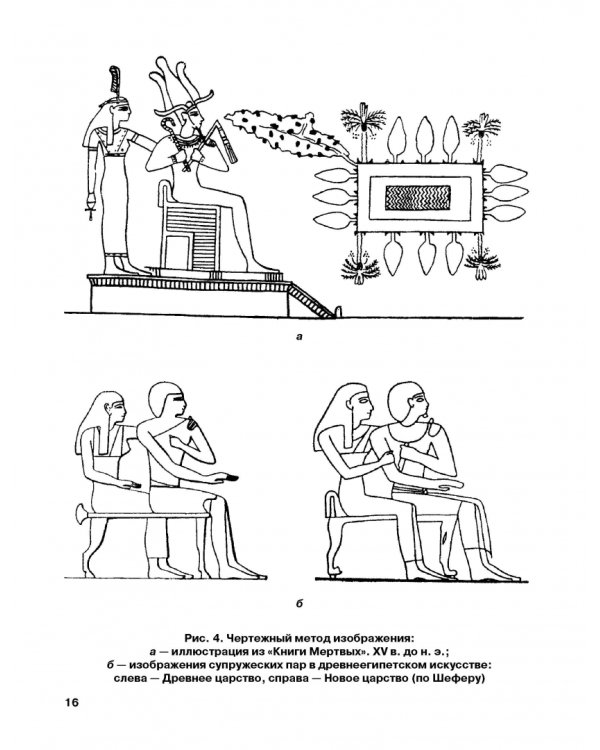 а

б

Рис. 4. Чертежный метод изображения:
а — иллюстрация из «Книги Мертвых». XV в. до н. э.;
б — изображения супружеских пар в древнеегипетском искусстве:
слева — Древнее царство, справа — Новое царство (по Шеферу)

16